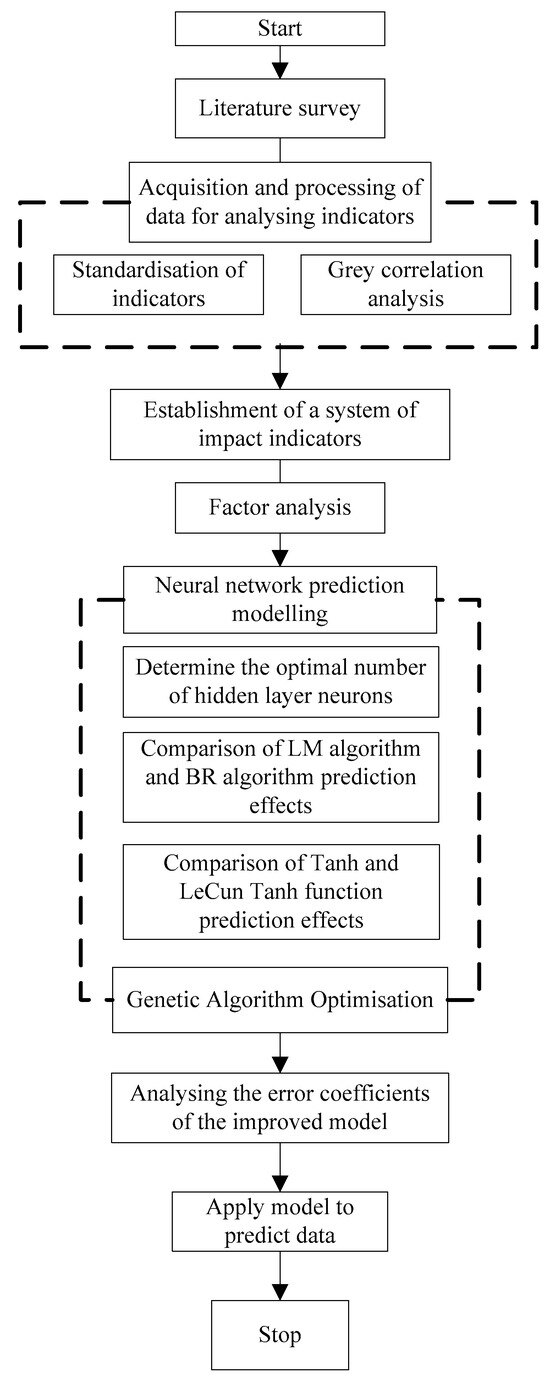 Start

Literature survey

Acquisition and processing of data for analysing indicators

Standardisation of indicators

Grey correlation analysis

Establishment of a system of impact indicators

Factor analysis

Neural network prediction modelling

Determine the optimal number of hidden layer neurons

Comparison of LM algorithm and BR algorithm prediction effects

Comparison of Tanh and LeCun Tanh function prediction effects

Genetic Algorithm Optimisation

Analysing the error coefficients of the improved model

Apply model to predict data

Stop